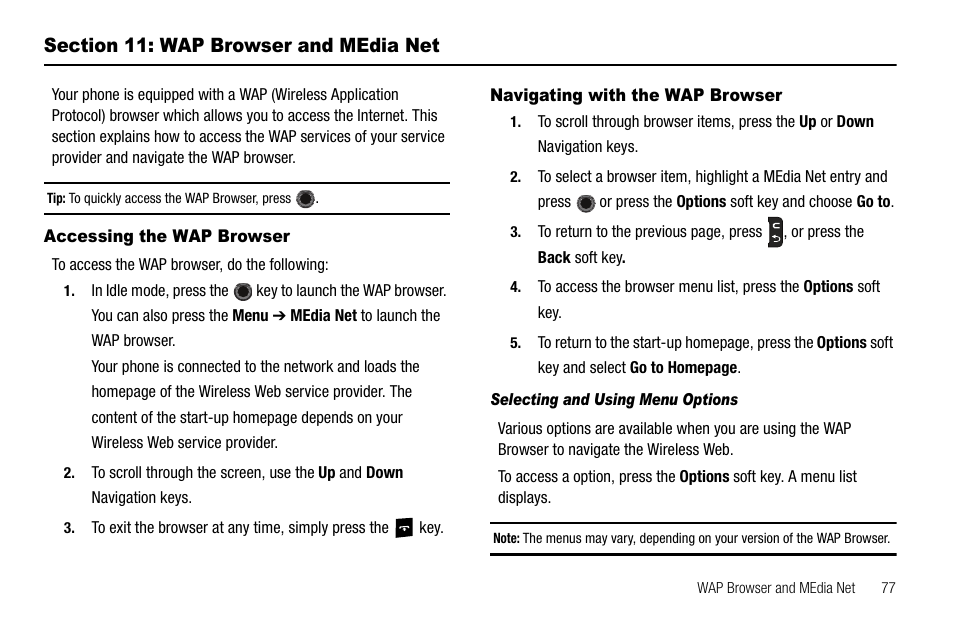 Section 11: WAP Browser and MEdia Net

Your phone is equipped with a WAP (Wireless Application Protocol) browser which allows you to access the Internet. This section explains how to access the WAP services of your service provider and navigate the WAP browser.

Tip: To quickly access the WAP Browser, press .

Accessing the WAP Browser

To access the WAP browser, do the following:

1. In Idle mode, press the key to launch the WAP browser. You can also press the Menu ➔ MEdia Net to launch the WAP browser.

Your phone is connected to the network and loads the homepage of the Wireless Web service provider. The content of the start-up homepage depends on your Wireless Web service provider.

2. To scroll through the screen, use the Up and Down Navigation keys.

3. To exit the browser at any time, simply press the key.

Navigating with the WAP Browser

1. To scroll through browser items, press the Up or Down Navigation keys.

2. To select a browser item, highlight a MEdia Net entry and press or press the Options soft key and choose Go to.

3. To return to the previous page, press , or press the Back soft key.

4. To access the browser menu list, press the Options soft key.

5. To return to the start-up homepage, press the Options soft key and select Go to Homepage.

Selecting and Using Menu Options

Various options are available when you are using the WAP Browser to navigate the Wireless Web.

To access a option, press the Options soft key. A menu list displays.

Note: The menus may vary, depending on your version of the WAP Browser.

WAP Browser and MEdia Net 77